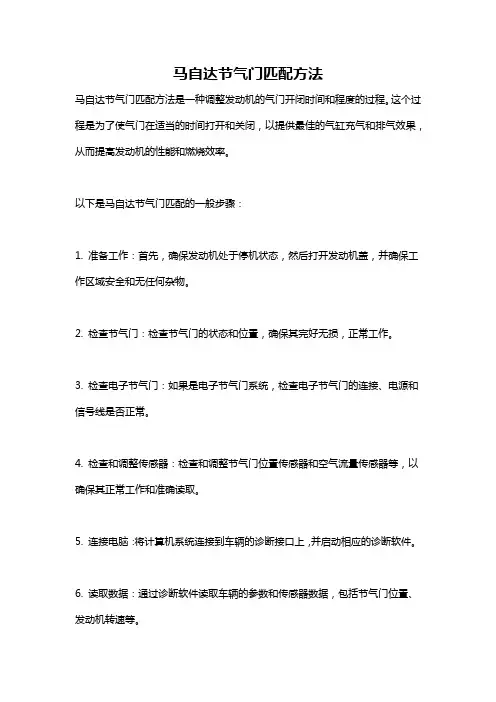 马自达节气门匹配方法

马自达节气门匹配方法是一种调整发动机的气门开闭时间和程度的过程。这个过程是为了使气门在适当的时间打开和关闭，以提供最佳的气缸充气和排气效果，从而提高发动机的性能和燃烧效率。

以下是马自达节气门匹配的一般步骤：

1. 准备工作：首先，确保发动机处于停机状态，然后打开发动机盖，并确保工作区域安全和无任何杂物。

2. 检查节气门：检查节气门的状态和位置，确保其完好无损，正常工作。

3. 检查电子节气门：如果是电子节气门系统，检查电子节气门的连接、电源和信号线是否正常。

4. 检查和调整传感器：检查和调整节气门位置传感器和空气流量传感器等，以确保其正常工作和准确读取。

5. 连接电脑：将计算机系统连接到车辆的诊断接口上，并启动相应的诊断软件。

6. 读取数据：通过诊断软件读取车辆的参数和传感器数据，包括节气门位置、发动机转速等。